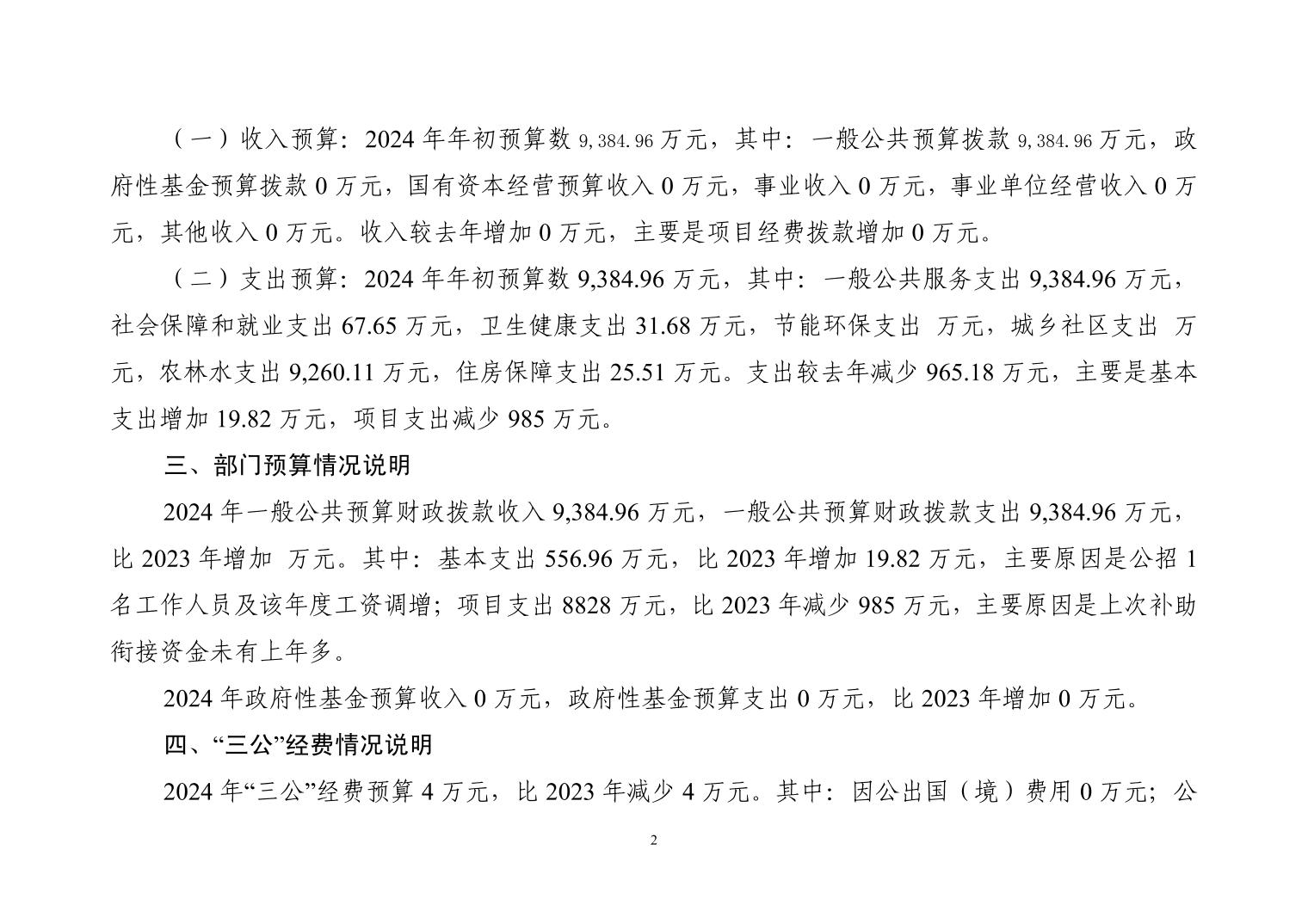 （一）收入预算：2024 年年初预算数 9,384.96 万元，其中：一般公共预算拨款 9,384.96 万元，政府性基金预算拨款 0 万元，国有资本经营预算收入 0 万元，事业收入 0 万元，事业单位经营收入 0 万元，其他收入 0 万元。收入较去年增加 0 万元，主要是项目经费拨款增加 0 万元。

（二）支出预算：2024 年年初预算数 9,384.96 万元，其中：一般公共服务支出 9,384.96 万元，社会保障和就业支出 67.65 万元，卫生健康支出 31.68 万元，节能环保支出 万元，城乡社区支出 万元，农林水支出 9,260.11 万元，住房保障支出 25.51 万元。支出较去年减少 965.18 万元，主要是基本支出增加 19.82 万元，项目支出减少 985 万元。

三、部门预算情况说明

2024 年一般公共预算财政拨款收入 9,384.96 万元，一般公共预算财政拨款支出 9,384.96 万元，比 2023 年增加 万元。其中：基本支出 556.96 万元，比 2023 年增加 19.82 万元，主要原因是公招 1 名工作人员及该年度工资调增；项目支出 8828 万元，比 2023 年减少 985 万元，主要原因是上次补助衔接资金未有上年多。

2024 年政府性基金预算收入 0 万元，政府性基金预算支出 0 万元，比 2023 年增加 0 万元。

四、“三公”经费情况说明

2024 年“三公”经费预算 4 万元，比 2023 年减少 4 万元。其中：因公出国（境）费用 0 万元；公

2